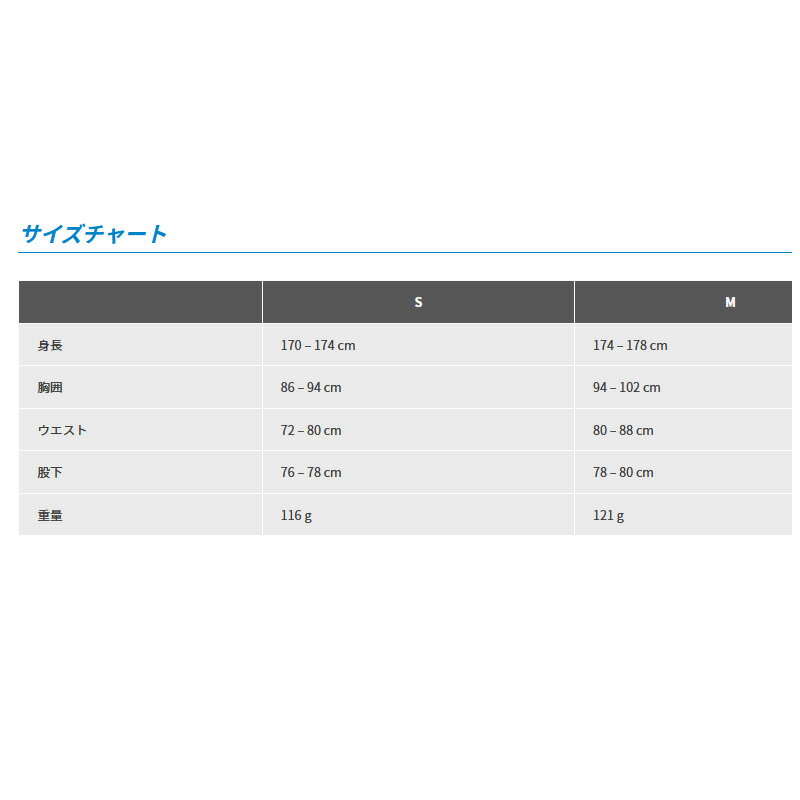 サイズチャート

| | S | M |
|---|---|---|
| 身長 | 170 – 174 cm | 174 – 178 cm |
| 胸囲 | 86 – 94 cm | 94 – 102 cm |
| ウエスト | 72 – 80 cm | 80 – 88 cm |
| 股下 | 76 – 78 cm | 78 – 80 cm |
| 重量 | 116 g | 121 g |